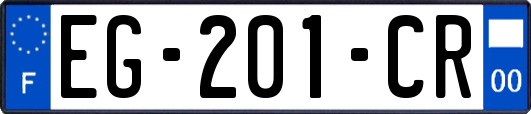 F

EG-201-CR

00